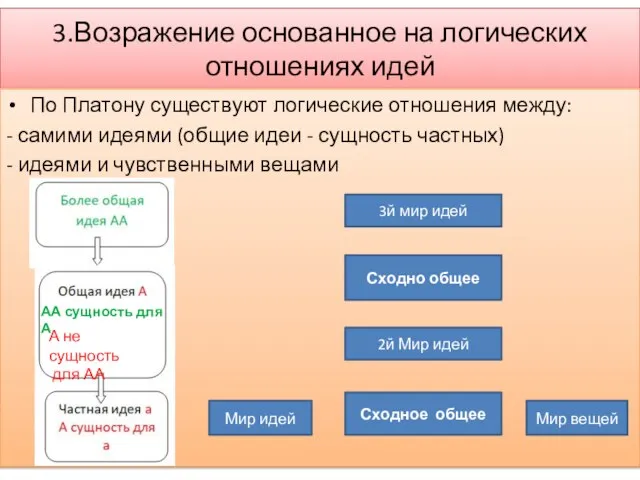 3.Возражение основанное на логических отношениях идей

• По Платону существуют логические отношения между:
- самими идеями (общие идеи - сущность частных)
- идеями и чувственными вещами

Более общая идея АА

Общая идея А
АА сущность для А
А не сущность для АА

Частная идея а
А сущность для а

3й мир идей

Сходно общее

2й Мир идей

Мир идей

Сходное общее

Мир вещей